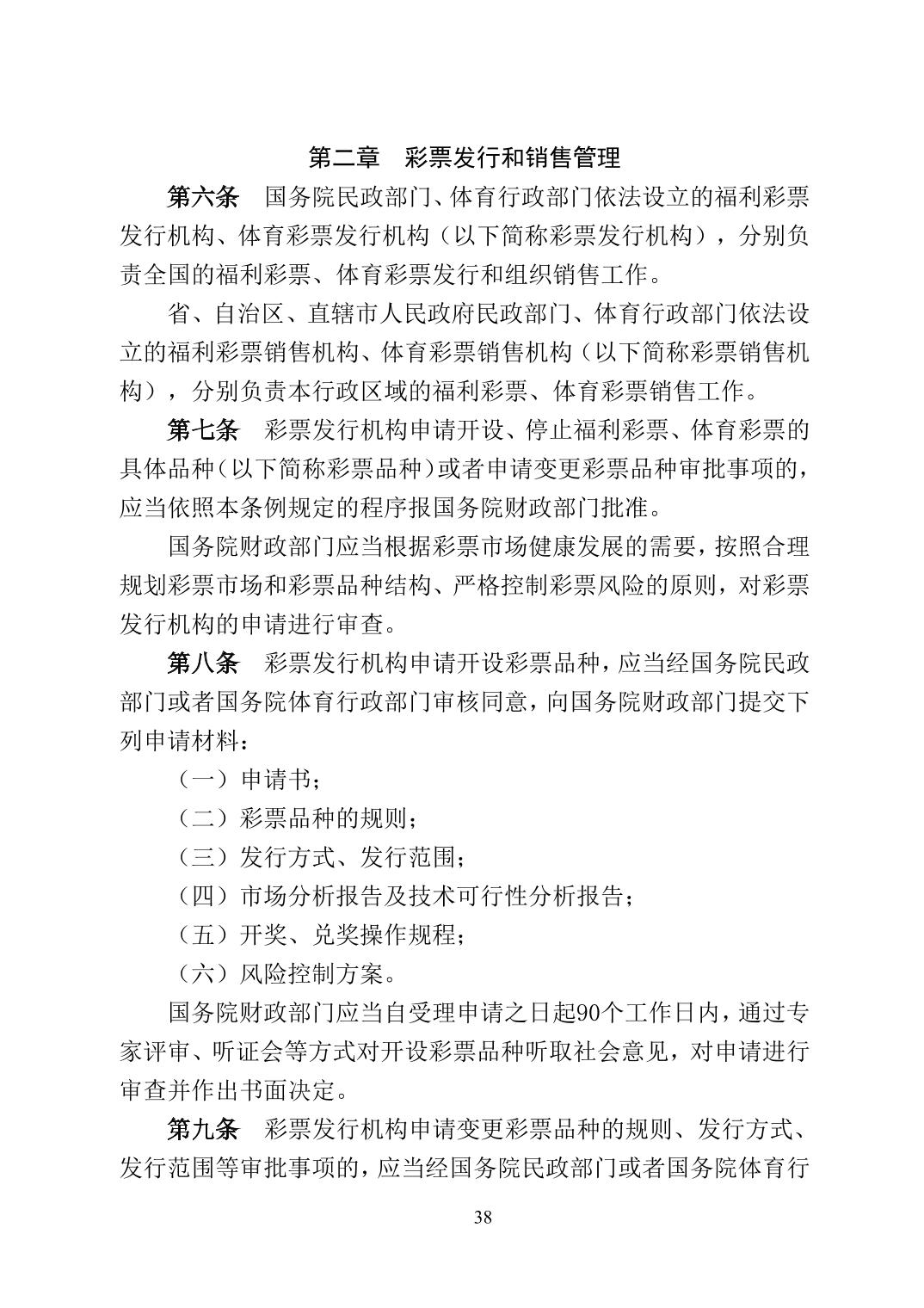 第二章　彩票发行和销售管理

第六条　国务院民政部门、体育行政部门依法设立的福利彩票发行机构、体育彩票发行机构（以下简称彩票发行机构），分别负责全国的福利彩票、体育彩票发行和组织销售工作。

省、自治区、直辖市人民政府民政部门、体育行政部门依法设立的福利彩票销售机构、体育彩票销售机构（以下简称彩票销售机构），分别负责本行政区域的福利彩票、体育彩票销售工作。

第七条　彩票发行机构申请开设、停止福利彩票、体育彩票的具体品种（以下简称彩票品种）或者申请变更彩票品种审批事项的，应当依照本条例规定的程序报国务院财政部门批准。

国务院财政部门应当根据彩票市场健康发展的需要，按照合理规划彩票市场和彩票品种结构、严格控制彩票风险的原则，对彩票发行机构的申请进行审查。

第八条　彩票发行机构申请开设彩票品种，应当经国务院民政部门或者国务院体育行政部门审核同意，向国务院财政部门提交下列申请材料：

（一）申请书；

（二）彩票品种的规则；

（三）发行方式、发行范围；

（四）市场分析报告及技术可行性分析报告；

（五）开奖、兑奖操作规程；

（六）风险控制方案。

国务院财政部门应当自受理申请之日起90个工作日内，通过专家评审、听证会等方式对开设彩票品种听取社会意见，对申请进行审查并作出书面决定。

第九条　彩票发行机构申请变更彩票品种的规则、发行方式、发行范围等审批事项的，应当经国务院民政部门或者国务院体育行

38